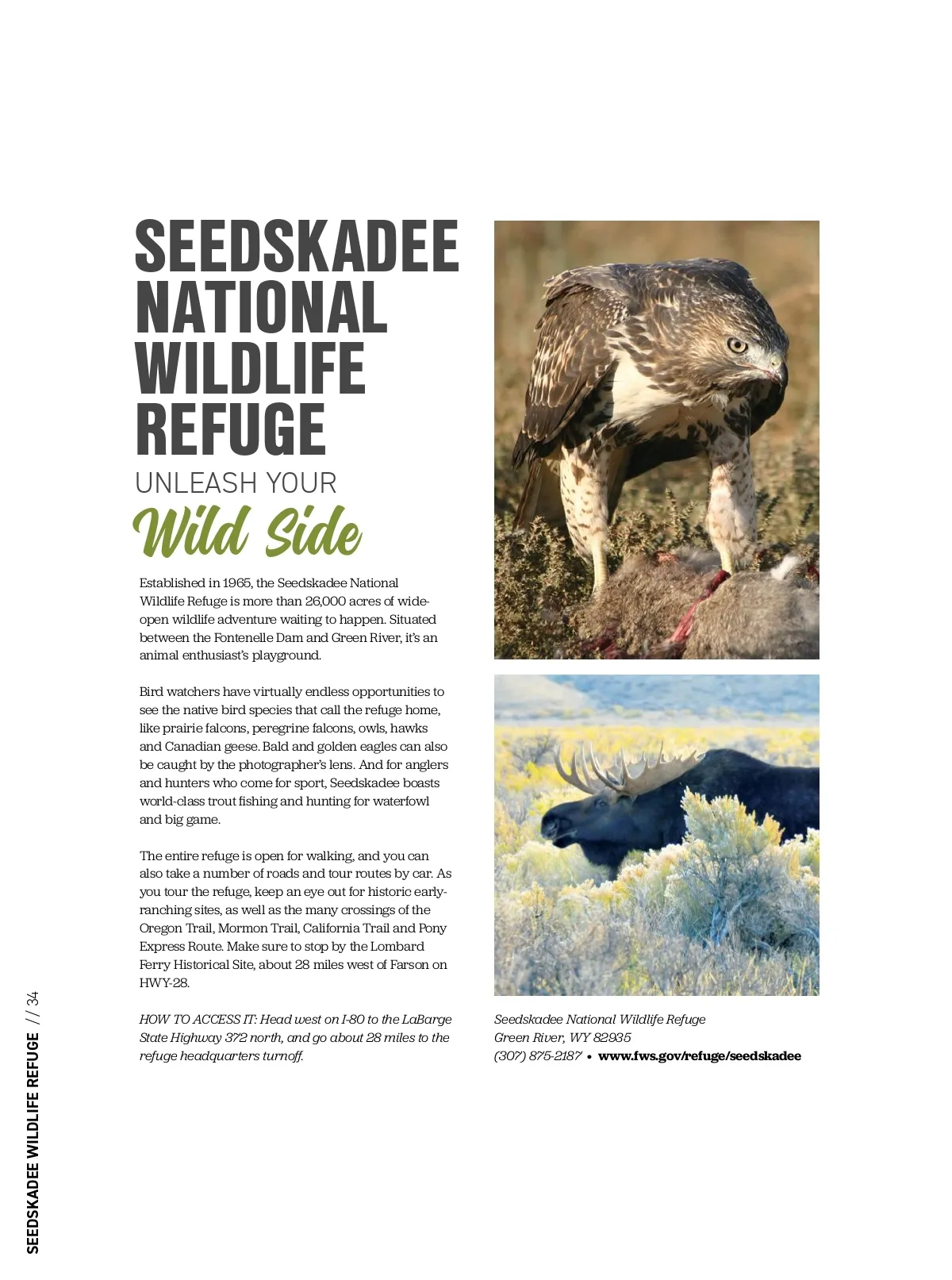 SEEDSKADEE NATIONAL WILDLIFE REFUGE

UNLEASH YOUR

Wild Side

Established in 1965, the Seedskadee National Wildlife Refuge is more than 26,000 acres of wide-open wildlife adventure waiting to happen. Situated between the Fontenelle Dam and Green River, it's an animal enthusiast's playground.

Bird watchers have virtually endless opportunities to see the native bird species that call the refuge home, like prairie falcons, peregrine falcons, owls, hawks and Canadian geese. Bald and golden eagles can also be caught by the photographer's lens. And for anglers and hunters who come for sport, Seedskadee boasts world-class trout fishing and hunting for waterfowl and big game.

The entire refuge is open for walking, and you can also take a number of roads and tour routes by car. As you tour the refuge, keep an eye out for historic early-ranching sites, as well as the many crossings of the Oregon Trail, Mormon Trail, California Trail and Pony Express Route. Make sure to stop by the Lombard Ferry Historical Site, about 28 miles west of Farson on HWY-28.

HOW TO ACCESS IT: Head west on I-80 to the LaBarge State Highway 372 north, and go about 28 miles to the refuge headquarters turnoff.

Seedskadee National Wildlife Refuge
Green River, WY 82935
(307) 875-2187 • www.fws.gov/refuge/seedskadee

SEEDSKADEE WILDLIFE REFUGE // 34